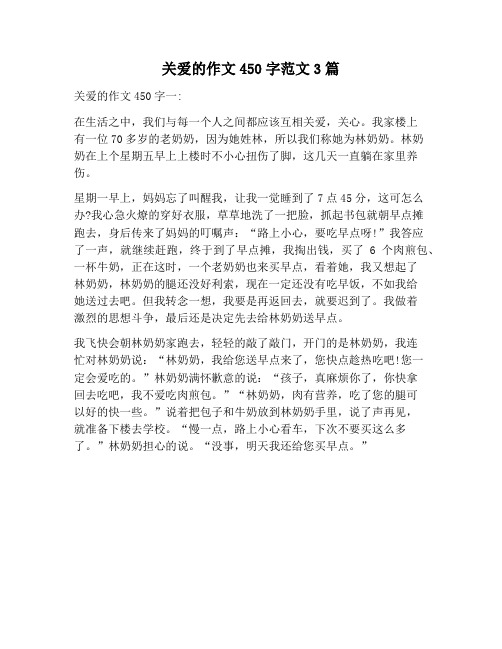 关爱的作文 450 字范文 3 篇

关爱的作文 450 字一:

在生活之中，我们与每一个人之间都应该互相关爱，关心。我家楼上有一位 70 多岁的老奶奶，因为她姓林，所以我们称她为林奶奶。林奶奶在上个星期五早上上楼时不小心扭伤了脚，这几天一直躺在家里养伤。

星期一早上，妈妈忘了叫醒我，让我一觉睡到了 7 点 45 分，这可怎么办?我心急火燎的穿好衣服，草草地洗了一把脸，抓起书包就朝早点摊跑去，身后传来了妈妈的叮嘱声：“路上小心，要吃早点呀!”我答应了一声，就继续赶跑，终于到了早点摊，我掏出钱，买了 6 个肉煎包、一杯牛奶，正在这时，一个老奶奶也来买早点，看着她，我又想起了林奶奶，林奶奶的腿还没好利索，现在一定还没有吃早饭，不如我给她送过去吧。但我转念一想，我要是再返回去，就要迟到了。我做着激烈的思想斗争，最后还是决定先去给林奶奶送早点。

我飞快会朝林奶奶家跑去，轻轻的敲了敲门，开门的是林奶奶，我连忙对林奶奶说：“林奶奶，我给您送早点来了，您快点趁热吃吧!您一定会爱吃的。”林奶奶满怀歉意的说：“孩子，真麻烦你了，你快拿回去吃吧，我不爱吃肉煎包。”“林奶奶，肉有营养，吃了您的腿可以好的快一些。”说着把包子和牛奶放到林奶奶手里，说了声再见，就准备下楼去学校。“慢一点，路上小心看车，下次不要买这么多了。”林奶奶担心的说。“没事，明天我还给您买早点。”